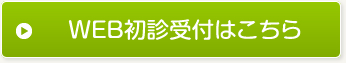 WEB初診受付はこちら